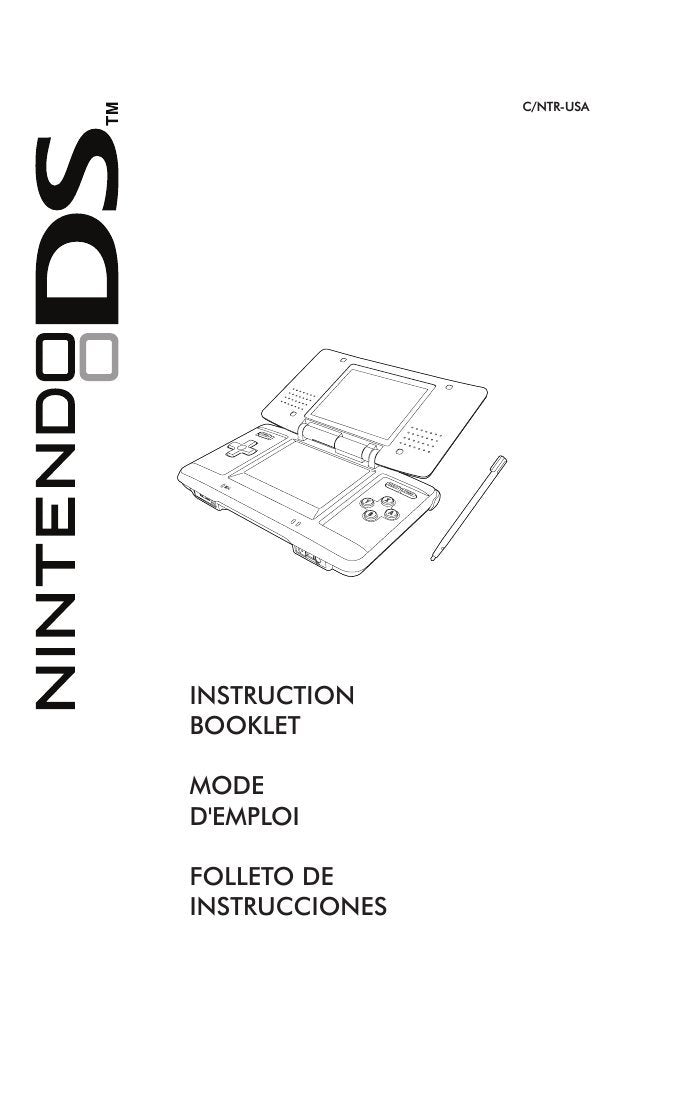 NINTENDO DS™

C/NTR-USA

INSTRUCTION BOOKLET

MODE D'EMPLOI

FOLLETO DE INSTRUCCIONES